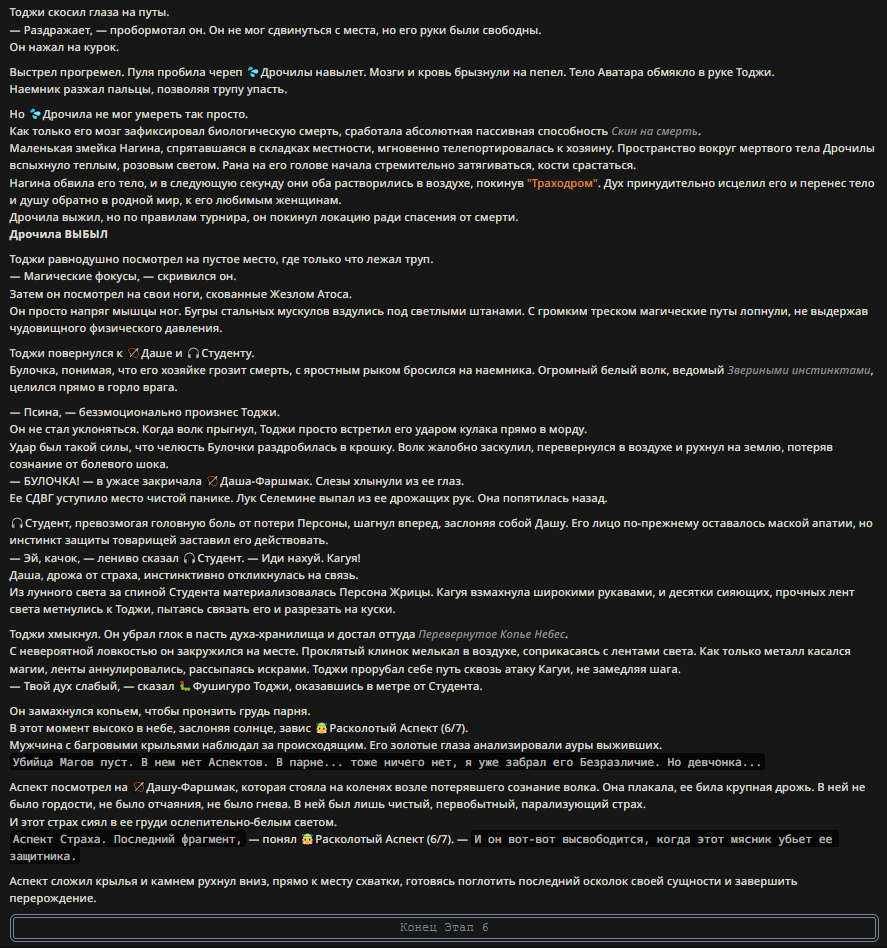 Тоджи скосил глаза на путы.
— Раздражает, — пробормотал он. Он не мог сдвинуться с места, но его руки были свободны.
Он нажал на курок.

Выстрел прогремел. Пуля пробила череп Дрочилы навылет. Мозги и кровь брызнули на пепел. Тело Аватара обмякло в руке Тоджи.
Наемник разжал пальцы, позволяя трупу упасть.

Но Дрочила не мог умереть так просто.
Как только его мозг зафиксировал биологическую смерть, сработала абсолютная пассивная способность Скин на смерть.
Маленькая змейка Нагина, спрятавшаяся в складках местности, мгновенно телепортировалась к хозяину. Пространство вокруг мертвого тела Дрочилы вспыхнуло теплым, розовым светом. Рана на его голове начала стремительно затягиваться, кости срастаться.
Нагина обвила его тело, и в следующую секунду они оба растворились в воздухе, покинув "Траходром". Дух принудительно исцелил его и перенес тело и душу обратно в родной мир, к его любимым женщинам.
Дрочила выжил, но по правилам турнира, он покинул локацию ради спасения от смерти.
Дрочила ВЫБЫЛ

Тоджи равнодушно посмотрел на пустое место, где только что лежал труп.
— Магические фокусы, — скривился он.
Затем он посмотрел на свои ноги, скованные Жезлом Атоса.
Он просто напряг мышцы ног. Бугры стальных мускулов вздулись под светлыми штанами. С громким треском магические путы лопнули, не выдержав чудовищного физического давления.

Тоджи повернулся к Даше и Студенту.
Булочка, понимая, что его хозяйке грозит смерть, с яростным рыком бросился на наемника. Огромный белый волк, ведомый Звериными инстинктами, целился прямо в горло врага.

— Псина, — безэмоционально произнес Тоджи.
Он не стал уклоняться. Когда волк прыгнул, Тоджи просто встретил его ударом кулака прямо в морду.
Удар был такой силы, что челюсть Булочки раздробилась в крошку. Волк жалобно заскулил, перевернулся в воздухе и рухнул на землю, потеряв сознание от болевого шока.
— БУЛОЧКА! — в ужасе закричала Даша-Фаршмак. Слезы хлынули из ее глаз.
Ее СДВГ уступило место чистой панике. Лук Селемине выпал из ее дрожащих рук. Она попятилась назад.

Студент, превозмогая головную боль от потери Персоны, шагнул вперед, заслоняя собой Дашу. Его лицо по-прежнему оставалось маской апатии, но инстинкт защиты товарищей заставил его действовать.
— Эй, качок, — лениво сказал Студент. — Иди нахуй. Кагуя!
Даша, дрожа от страха, инстинктивно откликнулась на связь.
Из лунного света за спиной Студента материализовалась Персона Жрицы. Кагуя взмахнула широкими рукавами, и десятки сияющих, прочных лент света метнулись к Тоджи, пытаясь связать его и разрезать на куски.

Тоджи хмыкнул. Он убрал глок в пасть духа-хранилища и достал оттуда Перевернутое Копье Небес.
С невероятной ловкостью он закружился на месте. Проклятый клинок мелькал в воздухе, соприкасаясь с лентами света. Как только металл касался магии, ленты аннулировались, рассыпаясь искрами. Тоджи прорубал себе путь сквозь атаку Кагуи, не замедляя шага.
— Твой дух слабый, — сказал Фушигуро Тоджи, оказавшись в метре от Студента.

Он замахнулся копьем, чтобы пронзить грудь парня.
В этот момент высоко в небе, заслоняя солнце, завис Расколотый Аспект (6/7).
Мужчина с багровыми крыльями наблюдал за происходящим. Его золотые глаза анализировали ауры выживших.
Убийца Магов пуст. В нем нет Аспектов. В парне... тоже ничего нет, я уже забрал его Безразличие. Но девчонка...

Аспект посмотрел на Дашу-Фаршмак, которая стояла на коленях возле потерявшего сознание волка. Она плакала, ее била крупная дрожь. В ней не было гордости, не было отчаяния, не было гнева. В ней был лишь чистый, первобытный, парализующий страх.
И этот страх сиял в ее груди ослепительно-белым светом.
Аспект Страха. Последний фрагмент, — понял Расколотый Аспект (6/7). — И он вот-вот высвободится, когда этот мясник убьет ее защитника.

Аспект сложил крылья и камнем рухнул вниз, прямо к месту схватки, готовясь поглотить последний осколок своей сущности и завершить перерождение.

Конец Этап 6